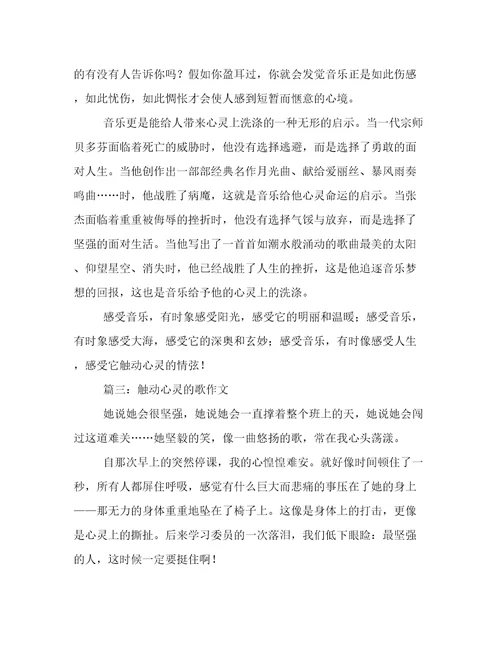 的有没有人告诉你吗？假如你盈耳过，你就会发觉音乐正是如此伤感，如此忧伤，如此惆怅才会使人感到短暂而惬意的心境。

音乐更是能给人带来心灵上洗涤的一种无形的启示。当一代宗师贝多芬面临着死亡的威胁时，他没有选择逃避，而是选择了勇敢的面对人生。当他创作出一部部经典名作月光曲、献给爱丽丝、暴风雨奏鸣曲……时，他战胜了病魔，这就是音乐给他心灵命运的启示。当张杰面临着重重被侮辱的挫折时，他没有选择气馁与放弃，而是选择了坚强的面对生活。当他写出了一首首如潮水般涌动的歌曲最美的太阳、仰望星空、消失时，他已经战胜了人生的挫折，这是他追逐音乐梦想的回报，这也是音乐给予他的心灵上的洗涤。

感受音乐，有时象感受阳光，感受它的明丽和温暖；感受音乐，有时象感受大海，感受它的深奥和玄妙；感受音乐，有时像感受人生，感受它触动心灵的情弦！

篇三：触动心灵的歌作文

她说她会很坚强，她说她会一直撑着整个班上的天，她说她会闯过这道难关……她坚毅的笑，像一曲悠扬的歌，常在我心头荡漾。

自那次早上的突然停课，我的心惶惶难安。就好像时间顿住了一秒，所有人都屏住呼吸，感觉有什么巨大而悲痛的事压在了她的身上——那无力的身体重重地坠在了椅子上。这像是身体上的打击，更像是心灵上的撕扯。后来学习委员的一次落泪，我们低下眼睑：最坚强的人，这时候一定要挺住啊！